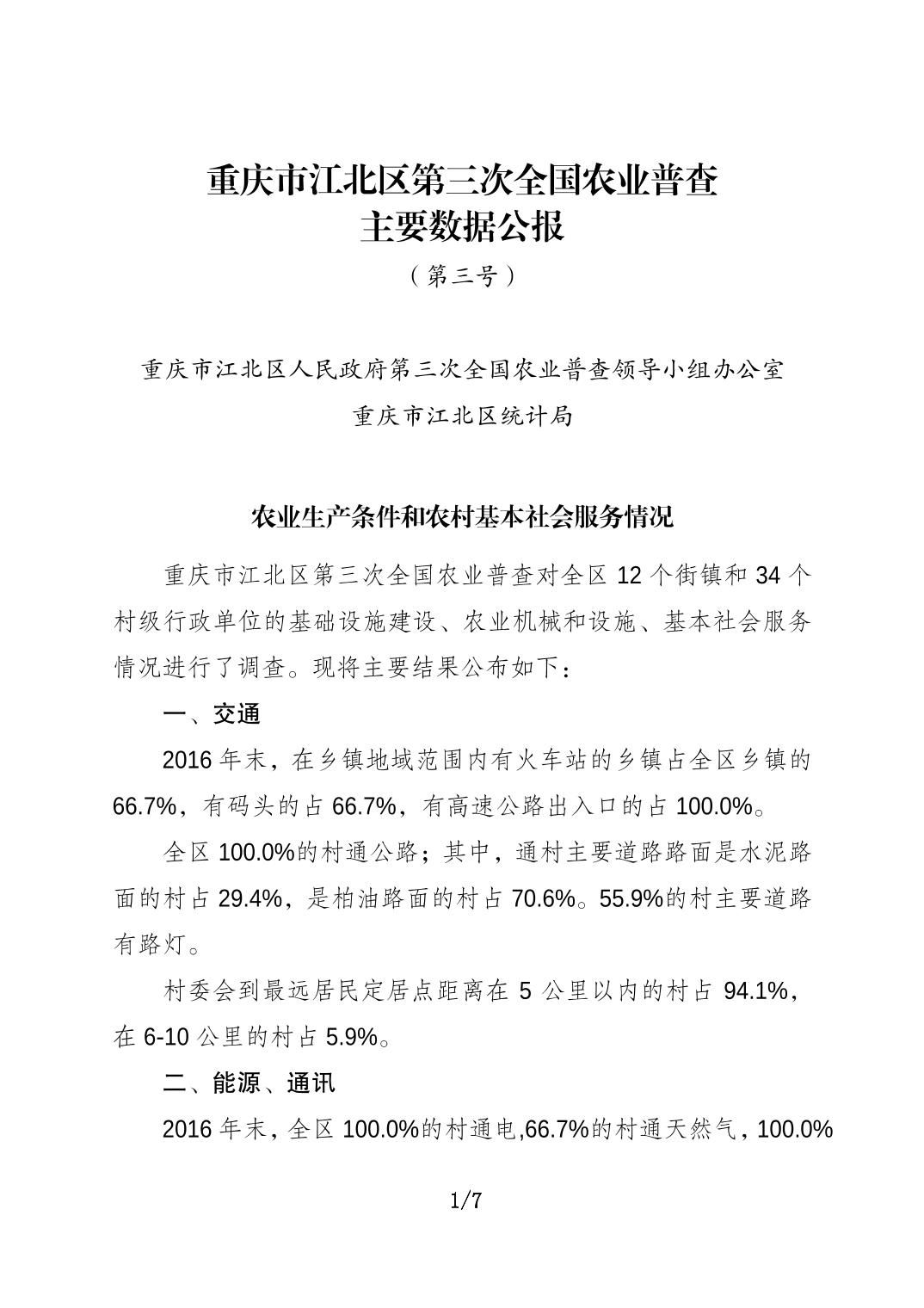 重庆市江北区第三次全国农业普查
主要数据公报

（第三号）

重庆市江北区人民政府第三次全国农业普查领导小组办公室

重庆市江北区统计局

农业生产条件和农村基本社会服务情况

重庆市江北区第三次全国农业普查对全区 12 个街镇和 34 个村级行政单位的基础设施建设、农业机械和设施、基本社会服务情况进行了调查。现将主要结果公布如下：

一、交通

2016 年末，在乡镇地域范围内有火车站的乡镇占全区乡镇的 66.7%，有码头的占 66.7%，有高速公路出入口的占 100.0%。

全区 100.0%的村通公路；其中，通村主要道路路面是水泥路面的村占 29.4%，是柏油路面的村占 70.6%。55.9%的村主要道路有路灯。

村委会到最远居民定居点距离在 5 公里以内的村占 94.1%，在 6-10 公里的村占 5.9%。

二、能源、通讯

2016 年末，全区 100.0%的村通电,66.7%的村通天然气，100.0%

1/7